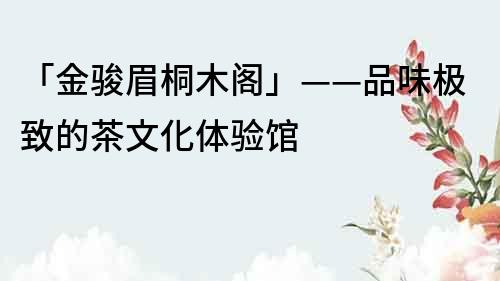 「金骏眉桐木阁」——品味极致的茶文化体验馆